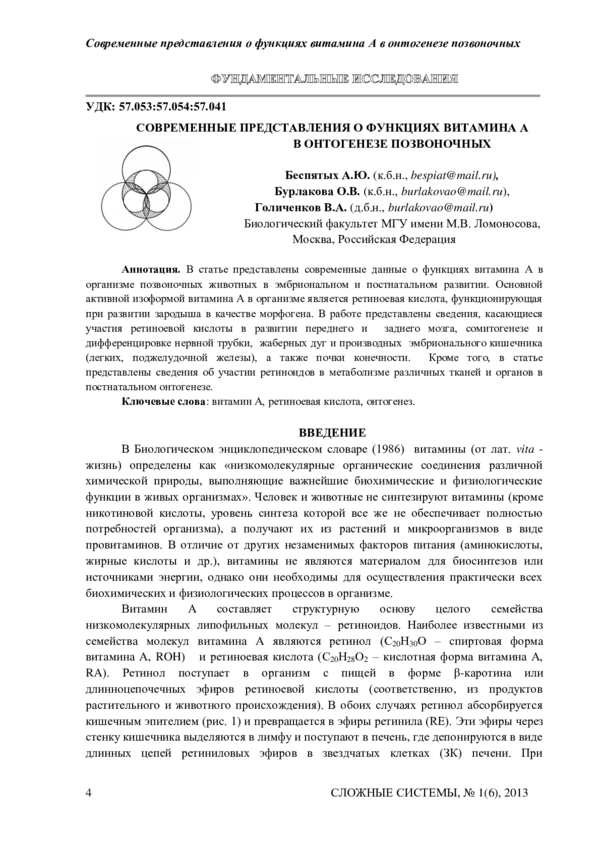 Современные представления о функциях витамина А в онтогенезе позвоночных

ФУНДАМЕНТАЛЬНЫЕ ИССЛЕДОВАНИЯ

УДК: 57.053:57.054:57.041

СОВРЕМЕННЫЕ ПРЕДСТАВЛЕНИЯ О ФУНКЦИЯХ ВИТАМИНА А В ОНТОГЕНЕЗЕ ПОЗВОНОЧНЫХ

Беспятых А.Ю. (к.б.н., bespiat@mail.ru), Бурлакова О.В. (к.б.н., burlakovao@mail.ru), Голиченков В.А. (д.б.н., burlakovao@mail.ru)
Биологический факультет МГУ имени М.В. Ломоносова, Москва, Российская Федерация

Аннотация. В статье представлены современные данные о функциях витамина А в организме позвоночных животных в эмбриональном и постнатальном развитии. Основной активной изоформой витамина А в организме является ретиноевая кислота, функционирующая при развитии зародыша в качестве морфогена. В работе представлены сведения, касающиеся участия ретиноевой кислоты в развитии переднего и заднего мозга, сомитогенезе и дифференцировке нервной трубки, жаберных дуг и производных эмбрионального кишечника (легких, поджелудочной железы), а также почки конечности. Кроме того, в статье представлены сведения об участии ретиноидов в метаболизме различных тканей и органов в постнатальном онтогенезе.

Ключевые слова: витамин А, ретиноевая кислота, онтогенез.

ВВЕДЕНИЕ

В Биологическом энциклопедическом словаре (1986) витамины (от лат. vita - жизнь) определены как «низкомолекулярные органические соединения различной химической природы, выполняющие важнейшие биохимические и физиологические функции в живых организмах». Человек и животные не синтезируют витамины (кроме никотиновой кислоты, уровень синтеза которой все же не обеспечивает полностью потребностей организма), а получают их из растений и микроорганизмов в виде провитаминов. В отличие от других незаменимых факторов питания (аминокислоты, жирные кислоты и др.), витамины не являются материалом для биосинтезов или источниками энергии, однако они необходимы для осуществления практически всех биохимических и физиологических процессов в организме.

Витамин А составляет структурную основу целого семейства низкомолекулярных липофильных молекул – ретиноидов. Наиболее известными из семейства молекул витамина А являются ретинол ($C_{20}H_{30}O$ – спиртовая форма витамина А, ROH) и ретиноевая кислота ($C_{20}H_{28}O_2$ – кислотная форма витамина А, RA). Ретинол поступает в организм с пищей в форме β-каротина или длинноцепочечных эфиров ретиноевой кислоты (соответственно, из продуктов растительного и животного происхождения). В обоих случаях ретинол абсорбируется кишечным эпителием (рис. 1) и превращается в эфиры ретинила (RE). Эти эфиры через стенку кишечника выделяются в лимфу и поступают в печень, где депонируются в виде длинных цепей ретиниловых эфиров в звездчатых клетках (ЗК) печени. При

4 СЛОЖНЫЕ СИСТЕМЫ, № 1(6), 2013